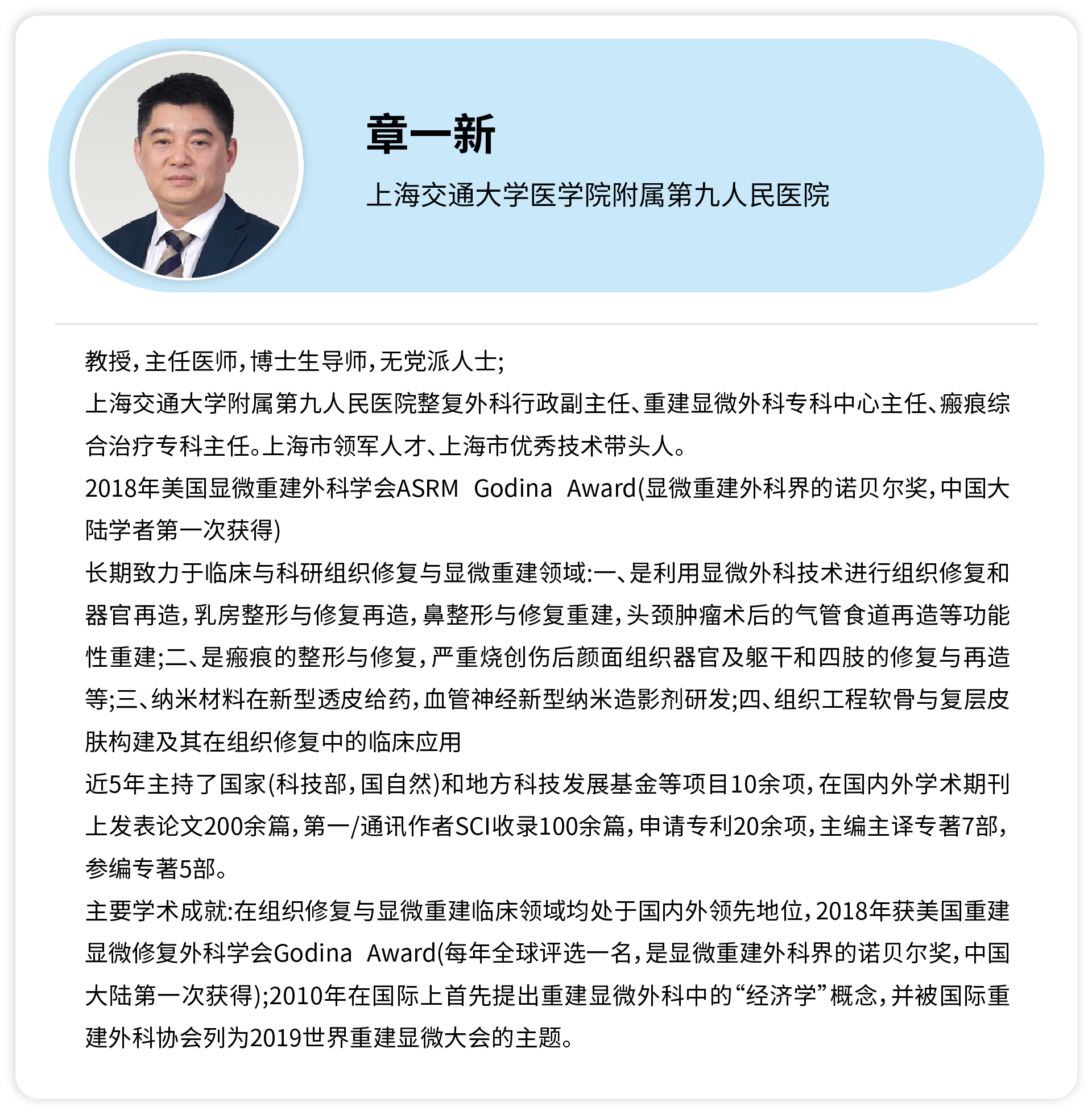 章一新

上海交通大学医学院附属第九人民医院

教授，主任医师，博士生导师，无党派人士;

上海交通大学附属第九人民医院整复外科行政副主任、重建显微外科专科中心主任、瘢痕综合治疗专科主任。上海市领军人才、上海市优秀技术带头人。

2018年美国显微重建外科学会ASRM Godina Award(显微重建外科界的诺贝尔奖，中国大陆学者第一次获得)

长期致力于临床与科研组织修复与显微重建领域:一、是利用显微外科技术进行组织修复和器官再造，乳房整形与修复再造，鼻整形与修复重建，头颈肿瘤术后的气管食道再造等功能性重建;二、是瘢痕的整形与修复，严重烧创伤后颜面组织器官及躯干和四肢的修复与再造等;三、纳米材料在新型透皮给药，血管神经新型纳米造影剂研发;四、组织工程软骨与复层皮肤构建及其在组织修复中的临床应用

近5年主持了国家(科技部，国自然)和地方科技发展基金等项目10余项，在国内外学术期刊上发表论文200余篇，第一/通讯作者SCI收录100余篇，申请专利20余项，主编主译专著7部，参编专著5部。

主要学术成就:在组织修复与显微重建临床领域均处于国内外领先地位，2018年获美国重建显微修复外科学会Godina Award(每年全球评选一名，是显微重建外科界的诺贝尔奖，中国大陆第一次获得);2010年在国际上首先提出重建显微外科中的“经济学”概念，并被国际重建外科协会列为2019世界重建显微大会的主题。